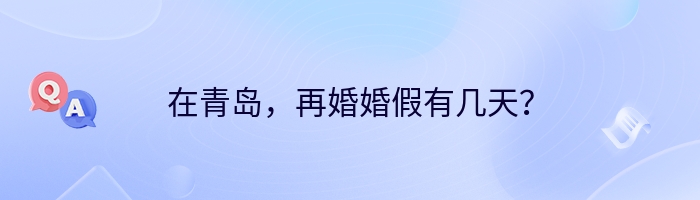 Q
A
在青岛，再婚婚假有几天？